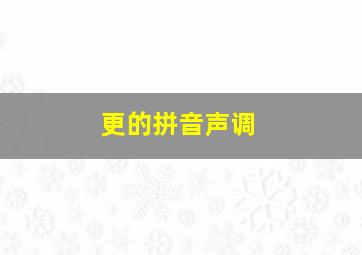 更的拼音声调